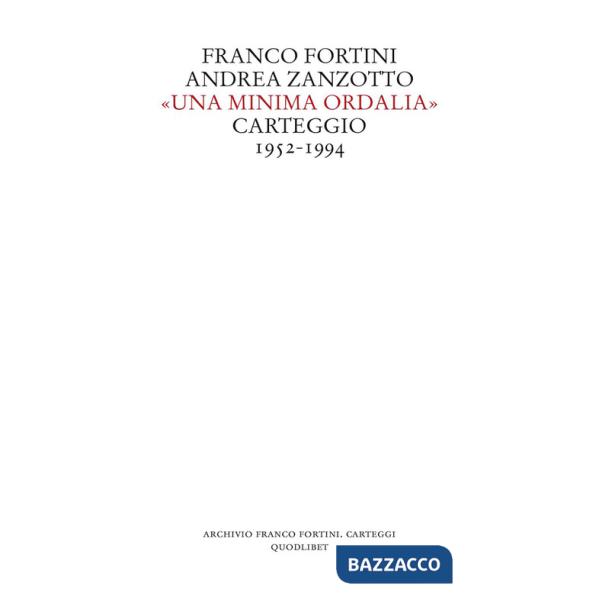 FRANCO FORTINI
ANDREA ZANZOTTO
«UNA MINIMA ORDALIA»
CARTEGGIO
1952-1994

ARCHIVIO FRANCO FORTINI. CARTEGGI
QUODLIBET

BAZZACCO